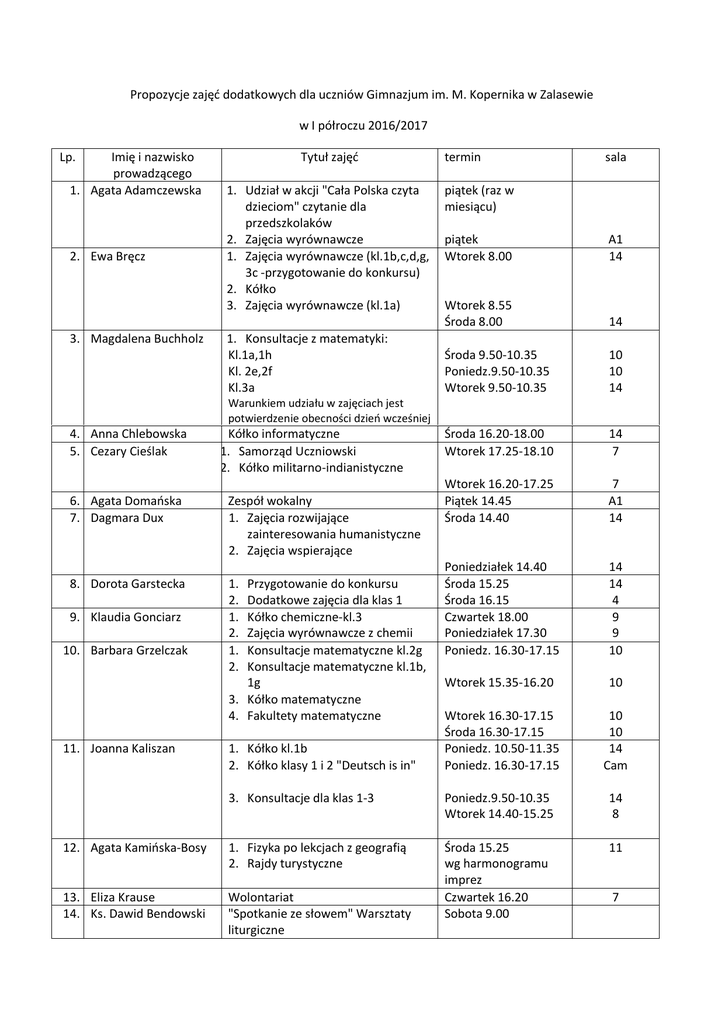 Propozycje zajęć dodatkowych dla uczniów Gimnazjum im. M. Kopernika w Zalasewie

w I półroczu 2016/2017

| Lp. | Imię i nazwisko prowadzącego | Tytuł zajęć | termin | sala |
|---|---|---|---|---|
| 1. | Agata Adamczewska | 1. Udział w akcji "Cała Polska czyta dzieciom" czytanie dla przedszkolaków 2. Zajęcia wyrównawcze | piątek (raz w miesiącu) piątek | A1 |
| 2. | Ewa Bręcz | 1. Zajęcia wyrównawcze (kl.1b,c,d,g, 3c -przygotowanie do konkursu) 2. Kółko 3. Zajęcia wyrównawcze (kl.1a) | Wtorek 8.00 Wtorek 8.55 Środa 8.00 | 14 14 |
| 3. | Magdalena Buchholz | 1. Konsultacje z matematyki: Kl.1a,1h Kl. 2e,2f Kl.3a Warunkiem udziału w zajęciach jest potwierdzenie obecności dzień wcześniej | Środa 9.50-10.35 Poniedz.9.50-10.35 Wtorek 9.50-10.35 | 10 10 14 |
| 4. | Anna Chlebowska | Kółko informatyczne | Środa 16.20-18.00 | 14 |
| 5. | Cezary Cieślak | 1. Samorząd Uczniowski 2. Kółko militarno-indianistyczne | Wtorek 17.25-18.10 Wtorek 16.20-17.25 | 7 7 |
| 6. | Agata Domańska | Zespół wokalny | Piątek 14.45 | A1 |
| 7. | Dagmara Dux | 1. Zajęcia rozwijające zainteresowania humanistyczne 2. Zajęcia wspierające | Środa 14.40 Poniedziałek 14.40 | 14 14 |
| 8. | Dorota Garstecka | 1. Przygotowanie do konkursu 2. Dodatkowe zajęcia dla klas 1 | Środa 15.25 Środa 16.15 | 14 4 |
| 9. | Klaudia Gonciarz | 1. Kółko chemiczne-kl.3 2. Zajęcia wyrównawcze z chemii | Czwartek 18.00 Poniedziałek 17.30 | 9 9 |
| 10. | Barbara Grzelczak | 1. Konsultacje matematyczne kl.2g 2. Konsultacje matematyczne kl.1b, 1g 3. Kółko matematyczne 4. Fakultety matematyczne | Poniedz. 16.30-17.15 Wtorek 15.35-16.20 Wtorek 16.30-17.15 Środa 16.30-17.15 | 10 10 10 10 |
| 11. | Joanna Kaliszan | 1. Kółko kl.1b 2. Kółko klasy 1 i 2 "Deutsch is in" 3. Konsultacje dla klas 1-3 | Poniedz. 10.50-11.35 Poniedz. 16.30-17.15 Poniedz.9.50-10.35 Wtorek 14.40-15.25 | 14 Cam 14 8 |
| 12. | Agata Kamińska-Bosy | 1. Fizyka po lekcjach z geografią 2. Rajdy turystyczne | Środa 15.25 wg harmonogramu imprez | 11 |
| 13. | Eliza Krause | Wolontariat | Czwartek 16.20 | 7 |
| 14. | Ks. Dawid Bendowski | "Spotkanie ze słowem" Warsztaty liturgiczne | Sobota 9.00 | |